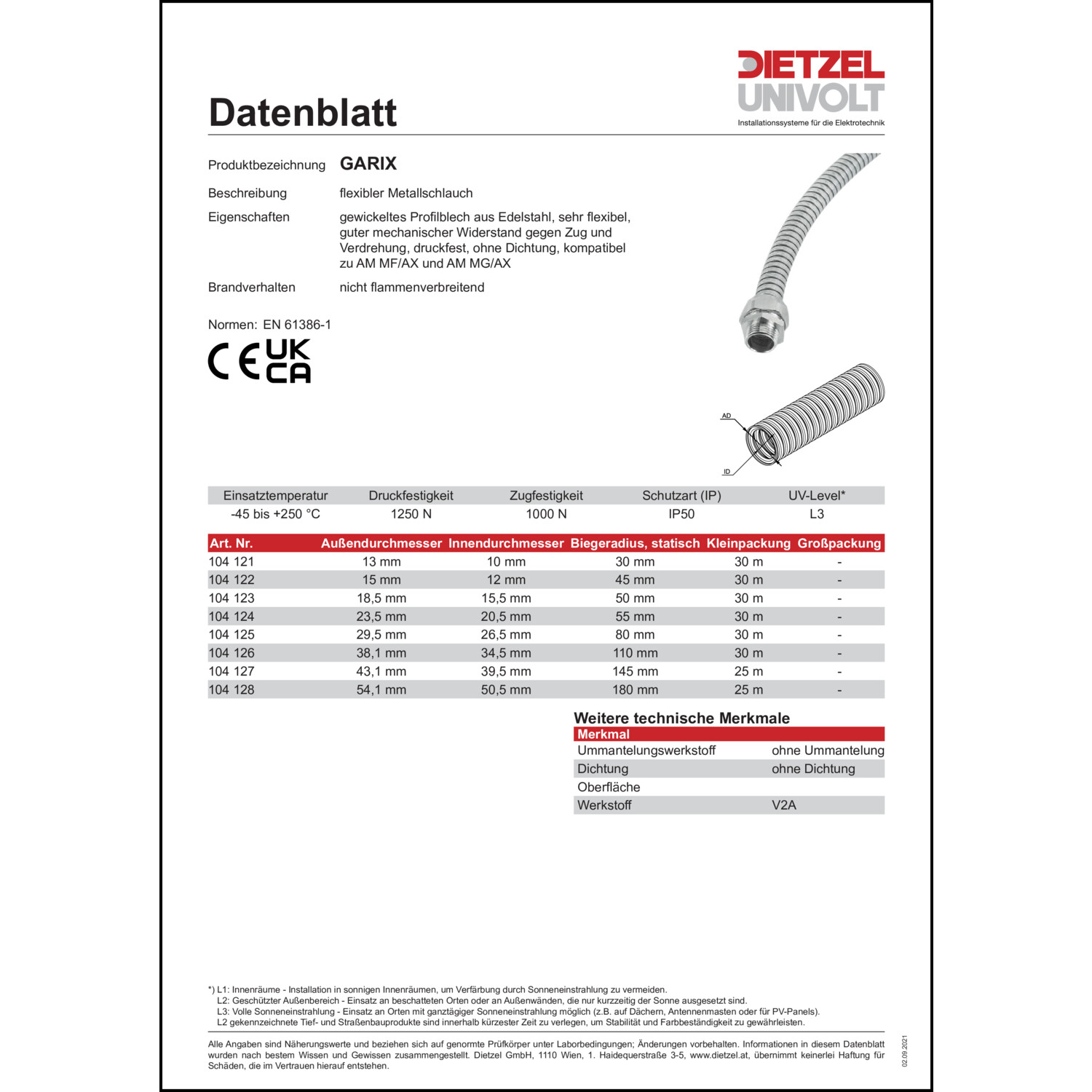 DIETZEL
UNIVOLT
Installationssysteme für die Elektrotechnik

Datenblatt

Produktbezeichnung GARIX

Beschreibung flexibler Metallschlauch

Eigenschaften gewickeltes Profilblech aus Edelstahl, sehr flexibel, guter mechanischer Widerstand gegen Zug und Verdrehung, druckfest, ohne Dichtung, kompatibel zu AM MF/AX und AM MG/AX

Brandverhalten nicht flammenverbreitend

Normen: EN 61386-1

CE UK CA

AD
ID

| Einsatztemperatur | Druckfestigkeit | Zugfestigkeit | Schutzart (IP) | UV-Level* |
|---|---|---|---|---|
| -45 bis +250 °C | 1250 N | 1000 N | IP50 | L3 |

| Art. Nr. | Außendurchmesser | Innendurchmesser | Biegeradius, statisch | Kleinpackung | Großpackung |
|---|---|---|---|---|---|
| 104 121 | 13 mm | 10 mm | 30 mm | 30 m | - |
| 104 122 | 15 mm | 12 mm | 45 mm | 30 m | - |
| 104 123 | 18,5 mm | 15,5 mm | 50 mm | 30 m | - |
| 104 124 | 23,5 mm | 20,5 mm | 55 mm | 30 m | - |
| 104 125 | 29,5 mm | 26,5 mm | 80 mm | 30 m | - |
| 104 126 | 38,1 mm | 34,5 mm | 110 mm | 30 m | - |
| 104 127 | 43,1 mm | 39,5 mm | 145 mm | 25 m | - |
| 104 128 | 54,1 mm | 50,5 mm | 180 mm | 25 m | - |

Weitere technische Merkmale

| Merkmal | |
|---|---|
| Ummantelungswerkstoff | ohne Ummantelung |
| Dichtung | ohne Dichtung |
| Oberfläche | |
| Werkstoff | V2A |

*) L1: Innenräume - Installation in sonnigen Innenräumen, um Verfärbung durch Sonneneinstrahlung zu vermeiden.
L2: Geschützter Außenbereich - Einsatz an beschatteten Orten oder an Außenwänden, die nur kurzzeitig der Sonne ausgesetzt sind.
L3: Volle Sonneneinstrahlung - Einsatz an Orten mit ganztägiger Sonneneinstrahlung möglich (z.B. auf Dächern, Antennenmasten oder für PV-Panels).
L2 gekennzeichnete Tief- und Straßenbauprodukte sind innerhalb kürzester Zeit zu verlegen, um Stabilität und Farbbeständigkeit zu gewährleisten.

Alle Angaben sind Näherungswerte und beziehen sich auf genormte Prüfkörper unter Laborbedingungen; Änderungen vorbehalten. Informationen in diesem Datenblatt wurden nach bestem Wissen und Gewissen zusammengestellt. Dietzel GmbH, 1110 Wien, 1. Haidequerstraße 3-5, www.dietzel.at, übernimmt keinerlei Haftung für Schäden, die im Vertrauen hierauf entstehen.

02.09.2021